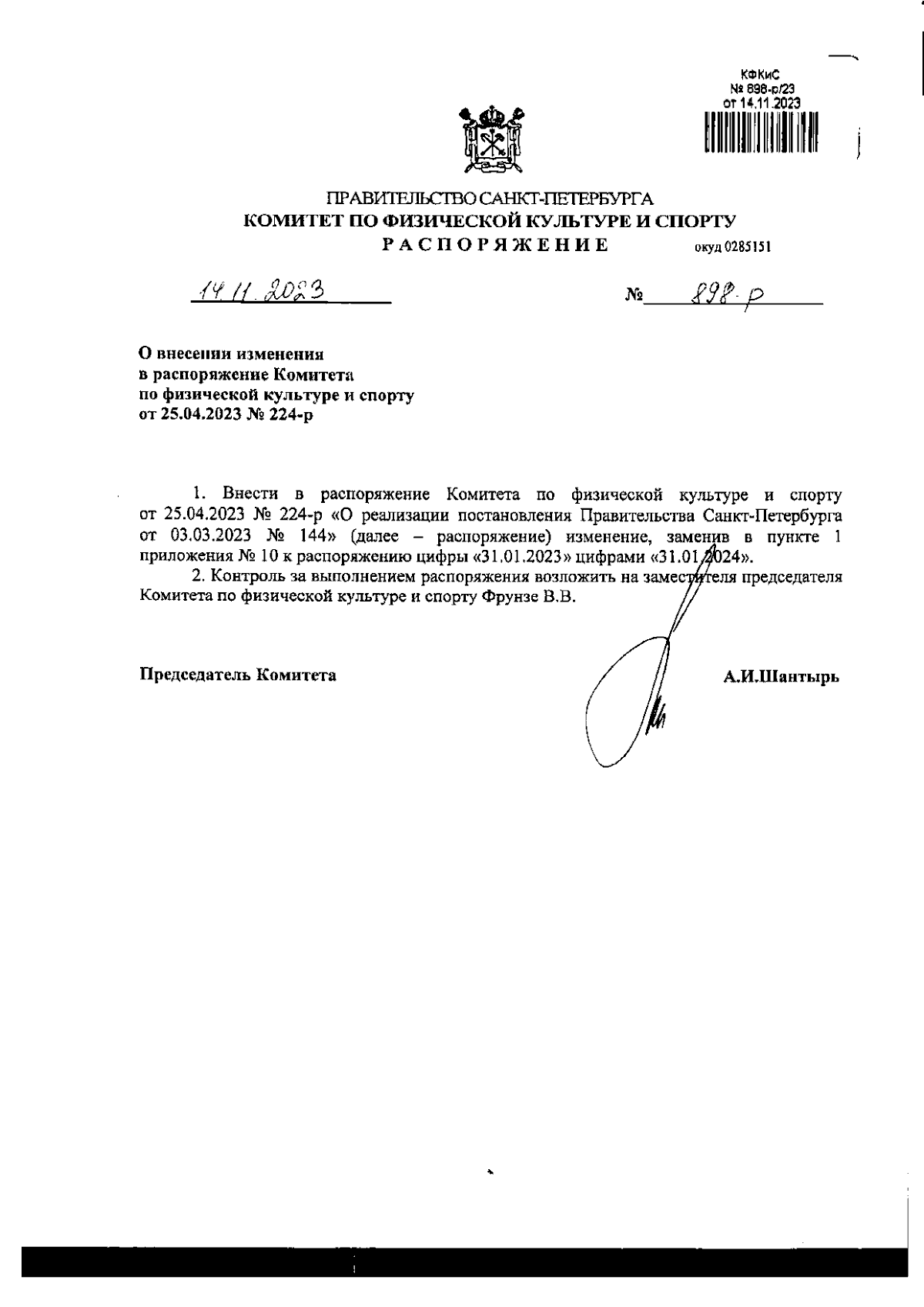 КФКиС
№ 898-р/23
от 14.11.2023

ПРАВИТЕЛЬСТВО САНКТ-ПЕТЕРБУРГА
КОМИТЕТ ПО ФИЗИЧЕСКОЙ КУЛЬТУРЕ И СПОРТУ
РАСПОРЯЖЕНИЕ окуд 0285151

14.11.2023 № 898-р

О внесении изменения
в распоряжение Комитета
по физической культуре и спорту
от 25.04.2023 № 224-р

1. Внести в распоряжение Комитета по физической культуре и спорту от 25.04.2023 № 224-р «О реализации постановления Правительства Санкт-Петербурга от 03.03.2023 № 144» (далее – распоряжение) изменение, заменив в пункте 1 приложения № 10 к распоряжению цифры «31.01.2023» цифрами «31.01.2024».

2. Контроль за выполнением распоряжения возложить на заместителя председателя Комитета по физической культуре и спорту Фрунзе В.В.

Председатель Комитета А.И.Шантырь